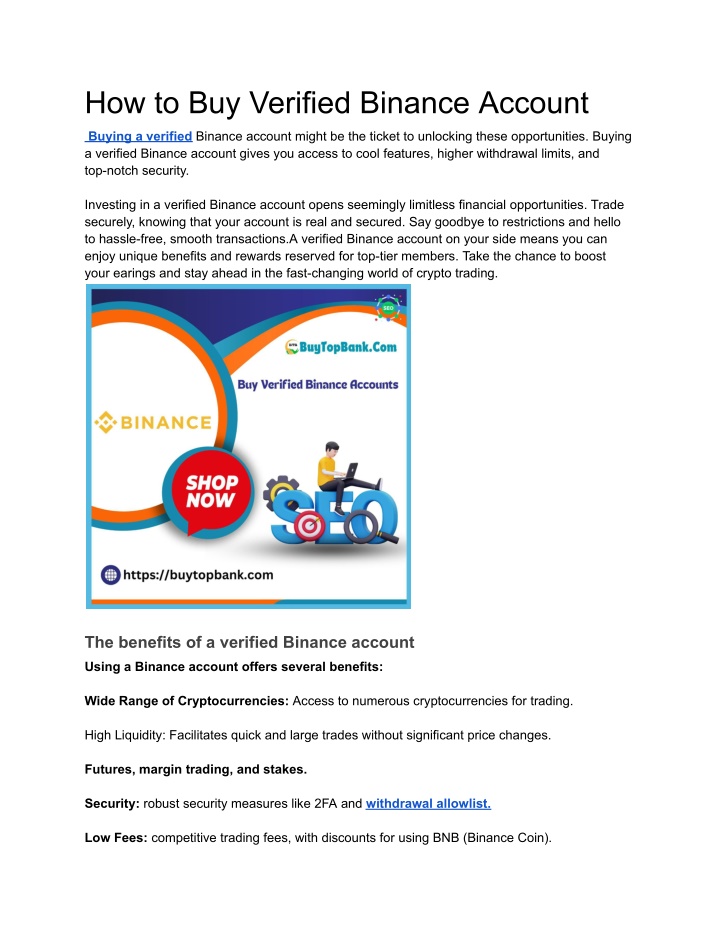 How to Buy Verified Binance Account

Buying a verified Binance account might be the ticket to unlocking these opportunities. Buying a verified Binance account gives you access to cool features, higher withdrawal limits, and top-notch security.

Investing in a verified Binance account opens seemingly limitless financial opportunities. Trade securely, knowing that your account is real and secured. Say goodbye to restrictions and hello to hassle-free, smooth transactions.A verified Binance account on your side means you can enjoy unique benefits and rewards reserved for top-tier members. Take the chance to boost your earings and stay ahead in the fast-changing world of crypto trading.

SEO

BuyTopBank.Com

Buy Verified Binance Accounts

BINANCE

SHOP NOW

SEO

https://buytopbank.com

The benefits of a verified Binance account

Using a Binance account offers several benefits:

Wide Range of Cryptocurrencies: Access to numerous cryptocurrencies for trading.

High Liquidity: Facilitates quick and large trades without significant price changes.

Futures, margin trading, and stakes.

Security: robust security measures like 2FA and withdrawal allowlist.

Low Fees: competitive trading fees, with discounts for using BNB (Binance Coin).